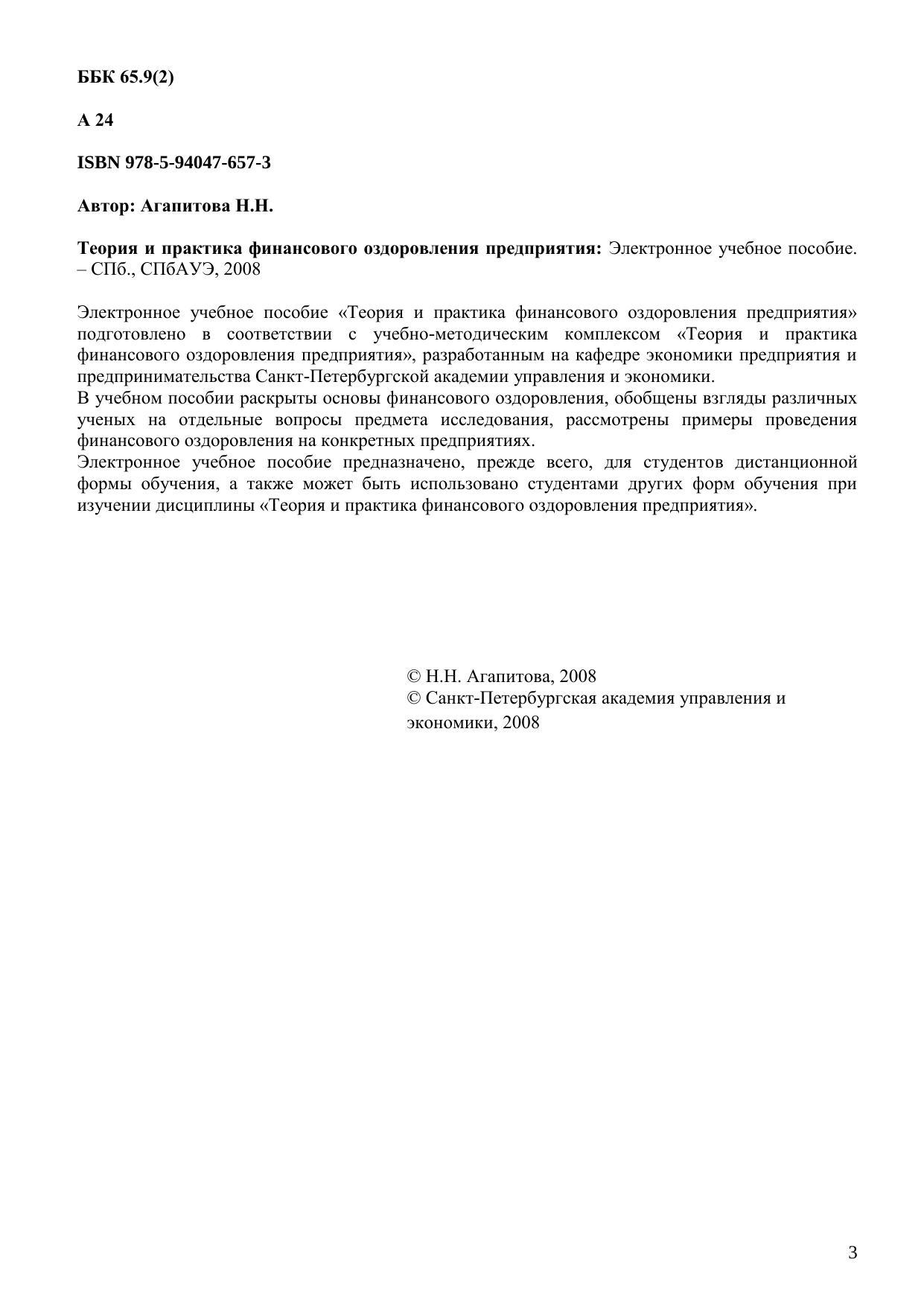 ББК 65.9(2)

А 24

ISBN 978-5-94047-657-3

Автор: Агапитова Н.Н.

Теория и практика финансового оздоровления предприятия: Электронное учебное пособие. – СПб., СПбАУЭ, 2008

Электронное учебное пособие «Теория и практика финансового оздоровления предприятия» подготовлено в соответствии с учебно-методическим комплексом «Теория и практика финансового оздоровления предприятия», разработанным на кафедре экономики предприятия и предпринимательства Санкт-Петербургской академии управления и экономики.
В учебном пособии раскрыты основы финансового оздоровления, обобщены взгляды различных ученых на отдельные вопросы предмета исследования, рассмотрены примеры проведения финансового оздоровления на конкретных предприятиях.
Электронное учебное пособие предназначено, прежде всего, для студентов дистанционной формы обучения, а также может быть использовано студентами других форм обучения при изучении дисциплины «Теория и практика финансового оздоровления предприятия».

© Н.Н. Агапитова, 2008
© Санкт-Петербургская академия управления и экономики, 2008

3